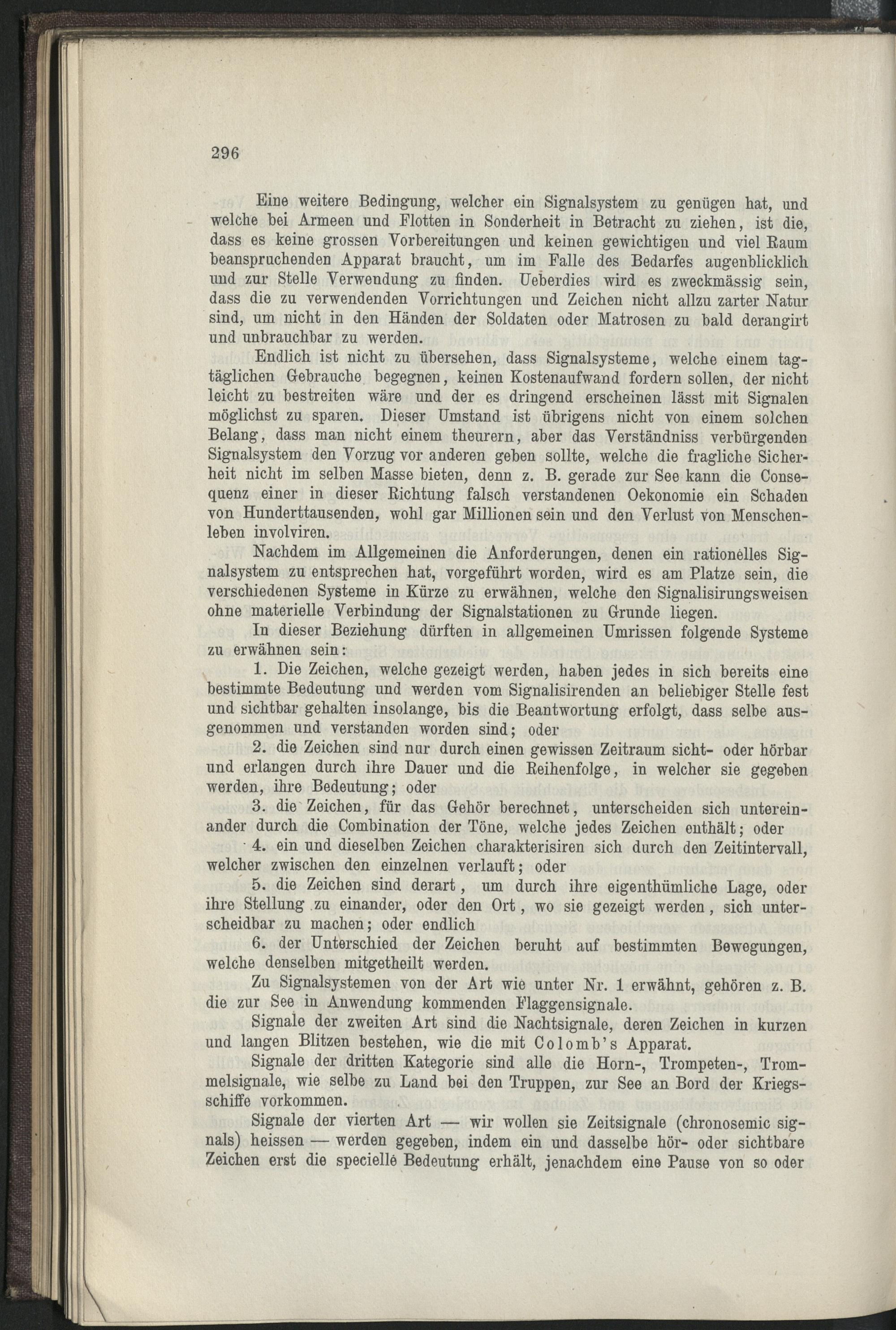 296

Eine weitere Bedingung, welcher ein Signalsystem zu genügen hat, und welche bei Armeen und Flotten in Sonderheit in Betracht zu ziehen, ist die, dass es keine grossen Vorbereitungen und keinen gewichtigen und viel Raum beanspruchenden Apparat braucht, um im Falle des Bedarfes augenblicklich und zur Stelle Verwendung zu finden. Ueberdies wird es zweckmässig sein, dass die zu verwendenden Vorrichtungen und Zeichen nicht allzu zarter Natur sind, um nicht in den Händen der Soldaten oder Matrosen zu bald derangirt und unbrauchbar zu werden.

Endlich ist nicht zu übersehen, dass Signalsysteme, welche einem tagtäglichen Gebrauche begegnen, keinen Kostenaufwand fordern sollen, der nicht leicht zu bestreiten wäre und der es dringend erscheinen lässt mit Signalen möglichst zu sparen. Dieser Umstand ist übrigens nicht von einem solchen Belang, dass man nicht einem theurern, aber das Verständniss verbürgenden Signalsystem den Vorzug vor anderen geben sollte, welche die fragliche Sicherheit nicht im selben Masse bieten, denn z. B. gerade zur See kann die Consequenz einer in dieser Richtung falsch verstandenen Oekonomie ein Schaden von Hunderttausenden, wohl gar Millionen sein und den Verlust von Menschenleben involviren.

Nachdem im Allgemeinen die Anforderungen, denen ein rationelles Signalsystem zu entsprechen hat, vorgeführt worden, wird es am Platze sein, die verschiedenen Systeme in Kürze zu erwähnen, welche den Signalisirungsweisen ohne materielle Verbindung der Signalstationen zu Grunde liegen.

In dieser Beziehung dürften in allgemeinen Umrissen folgende Systeme zu erwähnen sein:

1. Die Zeichen, welche gezeigt werden, haben jedes in sich bereits eine bestimmte Bedeutung und werden vom Signalisirenden an beliebiger Stelle fest und sichtbar gehalten insolange, bis die Beantwortung erfolgt, dass selbe ausgenommen und verstanden worden sind; oder

2. die Zeichen sind nur durch einen gewissen Zeitraum sicht- oder hörbar und erlangen durch ihre Dauer und die Reihenfolge, in welcher sie gegeben werden, ihre Bedeutung; oder

3. die Zeichen, für das Gehör berechnet, unterscheiden sich untereinander durch die Combination der Töne, welche jedes Zeichen enthält; oder

4. ein und dieselben Zeichen charakterisiren sich durch den Zeitintervall, welcher zwischen den einzelnen verlauft; oder

5. die Zeichen sind derart, um durch ihre eigenthümliche Lage, oder ihre Stellung zu einander, oder den Ort, wo sie gezeigt werden, sich unterscheidbar zu machen; oder endlich

6. der Unterschied der Zeichen beruht auf bestimmten Bewegungen, welche denselben mitgetheilt werden.

Zu Signalsystemen von der Art wie unter Nr. 1 erwähnt, gehören z. B. die zur See in Anwendung kommenden Flaggensignale.

Signale der zweiten Art sind die Nachtsignale, deren Zeichen in kurzen und langen Blitzen bestehen, wie die mit Colomb's Apparat.

Signale der dritten Kategorie sind alle die Horn-, Trompeten-, Trommelsignale, wie selbe zu Land bei den Truppen, zur See an Bord der Kriegsschiffe vorkommen.

Signale der vierten Art — wir wollen sie Zeitsignale (chronosemic signals) heissen — werden gegeben, indem ein und dasselbe hör- oder sichtbare Zeichen erst die specielle Bedeutung erhält, jenachdem eine Pause von so oder